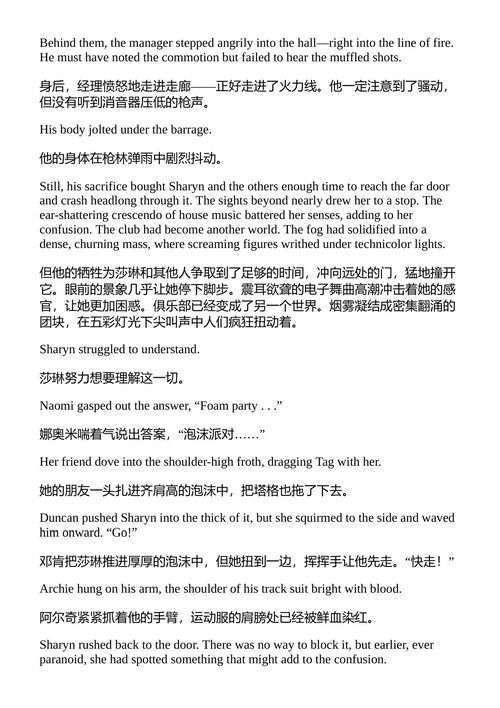 Behind them, the manager stepped angrily into the hall—right into the line of fire. He must have noted the commotion but failed to hear the muffled shots.

身后，经理愤怒地走进走廊——正好走进了火力线。他一定注意到了骚动，但没有听到消音器压低的枪声。

His body jolted under the barrage.

他的身体在枪林弹雨中剧烈抖动。

Still, his sacrifice bought Sharyn and the others enough time to reach the far door and crash headlong through it. The sights beyond nearly drew her to a stop. The ear-shattering crescendo of house music battered her senses, adding to her confusion. The club had become another world. The fog had solidified into a dense, churning mass, where screaming figures writhed under technicolor lights.

但他的牺牲为莎琳和其他人争取到了足够的时间，冲向远处的门，猛地撞开它。眼前的景象几乎让她停下脚步。震耳欲聋的电子舞曲高潮冲击着她的感官，让她更加困惑。俱乐部已经变成了另一个世界。烟雾凝结成密集翻涌的团块，在五彩灯光下尖叫声中人们疯狂扭动着。

Sharyn struggled to understand.

莎琳努力想要理解这一切。

Naomi gasped out the answer, “Foam party . . .”

娜奥米喘着气说出答案，“泡沫派对……”

Her friend dove into the shoulder-high froth, dragging Tag with her.

她的朋友一头扎进齐肩高的泡沫中，把塔格也拖了下去。

Duncan pushed Sharyn into the thick of it, but she squirmed to the side and waved him onward. “Go!”

邓肯把莎琳推进厚厚的泡沫中，但她扭到一边，挥挥手让他先走。“快走！”

Archie hung on his arm, the shoulder of his track suit bright with blood.

阿尔奇紧紧抓着他的手臂，运动服的肩膀处已经被鲜血染红。

Sharyn rushed back to the door. There was no way to block it, but earlier, ever paranoid, she had spotted something that might add to the confusion.